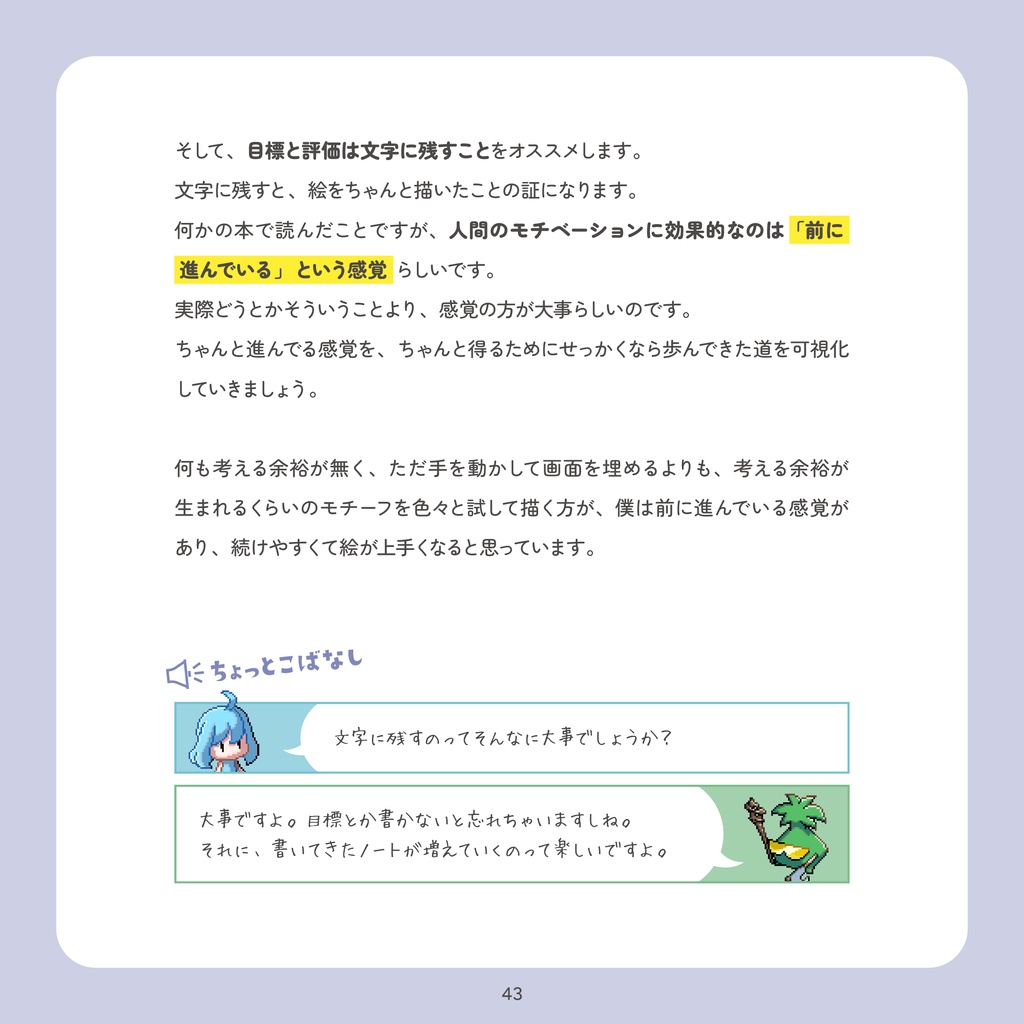 そして、目標と評価は文字に残すことをオススメします。
文字に残すと、絵をちゃんと描いたことの証になります。
何かの本で読んだことですが、人間のモチベーションに効果的なのは「前に進んでいる」という感覚らしいです。
実際どうとかそういうことより、感覚の方が大事らしいのです。
ちゃんと進んでる感覚を、ちゃんと得るためにせっかくなら歩んできた道を可視化していきましょう。

何も考える余裕が無く、ただ手を動かして画面を埋めるよりも、考える余裕が生まれるくらいのモチーフを色々と試して描く方が、僕は前に進んでいる感覚があり、続けやすくて絵が上手くなると思っています。

ちょっとこばなし

文字に残すのってそんなに大事でしょうか？

大事ですよ。目標とか書かないと忘れちゃいますしね。
それに、書いてきたノートが増えていくのって楽しいですよ。

43